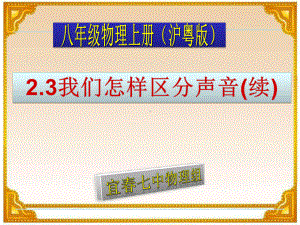 八年级物理上册（沪粤版）

2.3我们怎样区分声音(续)

宜春七中物理组